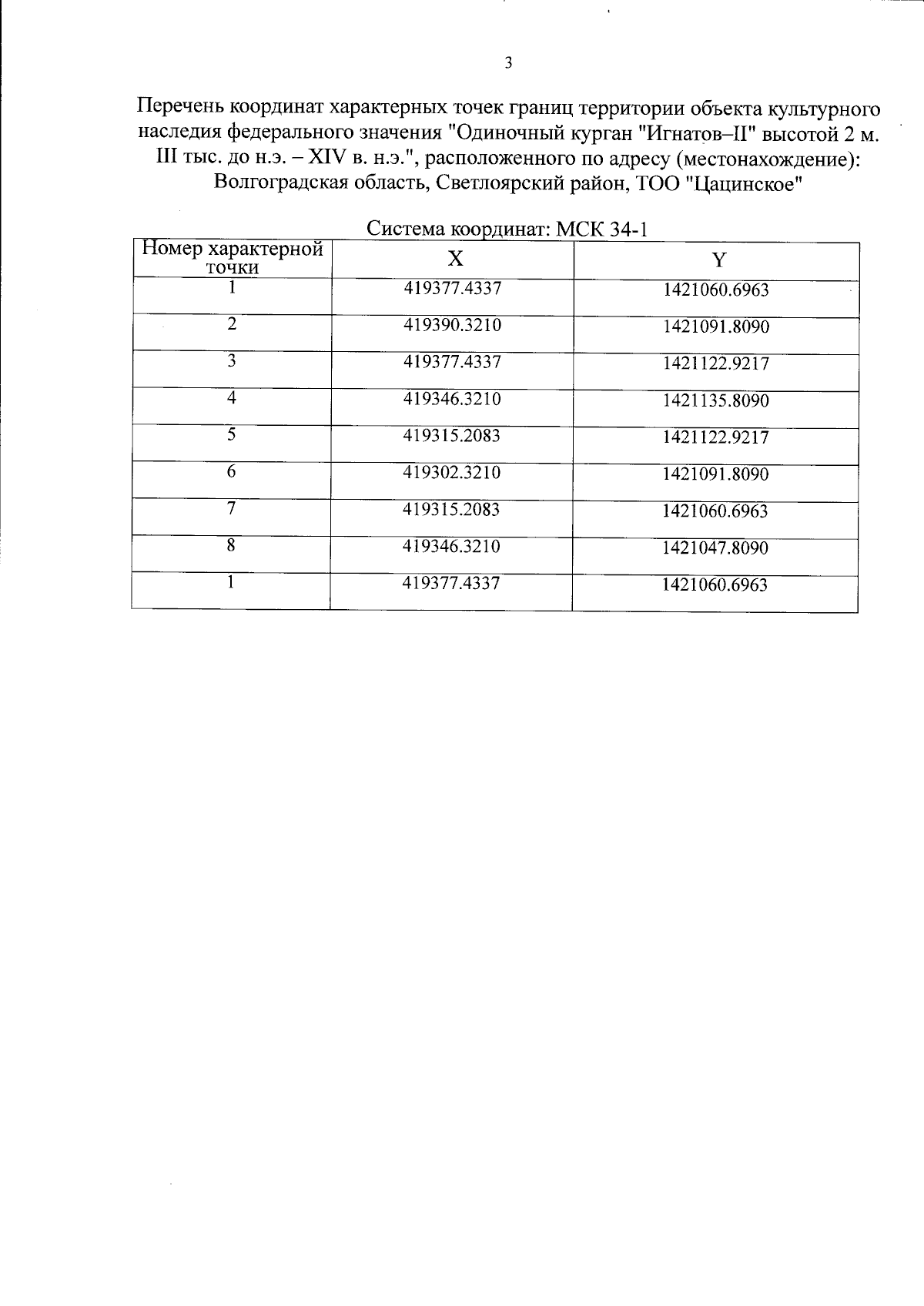 3

Перечень координат характерных точек границ территории объекта культурного наследия федерального значения "Одиночный курган "Игнатов–II" высотой 2 м. III тыс. до н.э. – XIV в. н.э.", расположенного по адресу (местонахождение): Волгоградская область, Светлоярский район, ТОО "Цацинское"

Система координат: МСК 34-1

| Номер характерной точки | X | Y |
|---|---|---|
| 1 | 419377.4337 | 1421060.6963 |
| 2 | 419390.3210 | 1421091.8090 |
| 3 | 419377.4337 | 1421122.9217 |
| 4 | 419346.3210 | 1421135.8090 |
| 5 | 419315.2083 | 1421122.9217 |
| 6 | 419302.3210 | 1421091.8090 |
| 7 | 419315.2083 | 1421060.6963 |
| 8 | 419346.3210 | 1421047.8090 |
| 1 | 419377.4337 | 1421060.6963 |